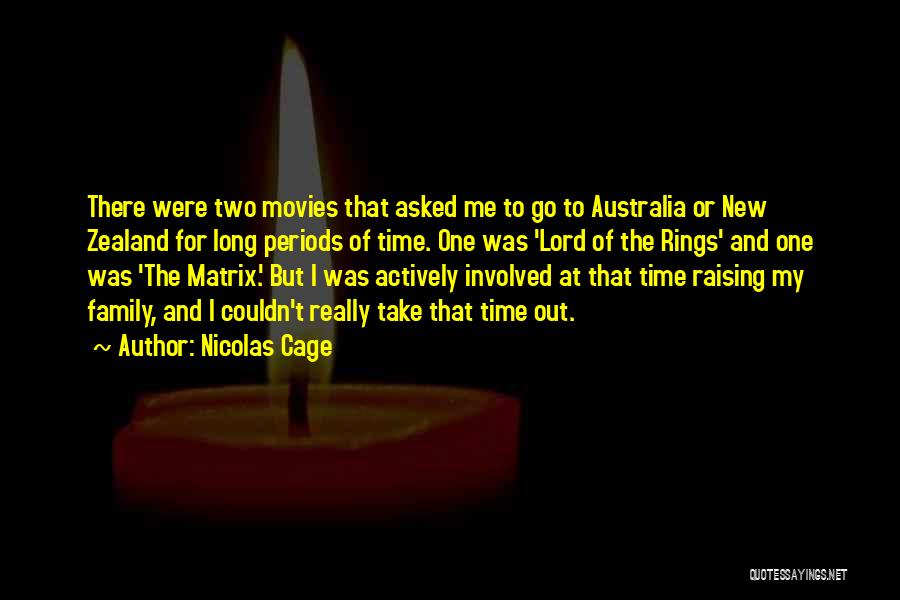 There were two movies that asked me to go to Australia or New Zealand for long periods of time. One was 'Lord of the Rings' and one was 'The Matrix.' But I was actively involved at that time raising my family, and I couldn't really take that time out.

~ Author: Nicolas Cage

QUOTESSAYINGS.NET